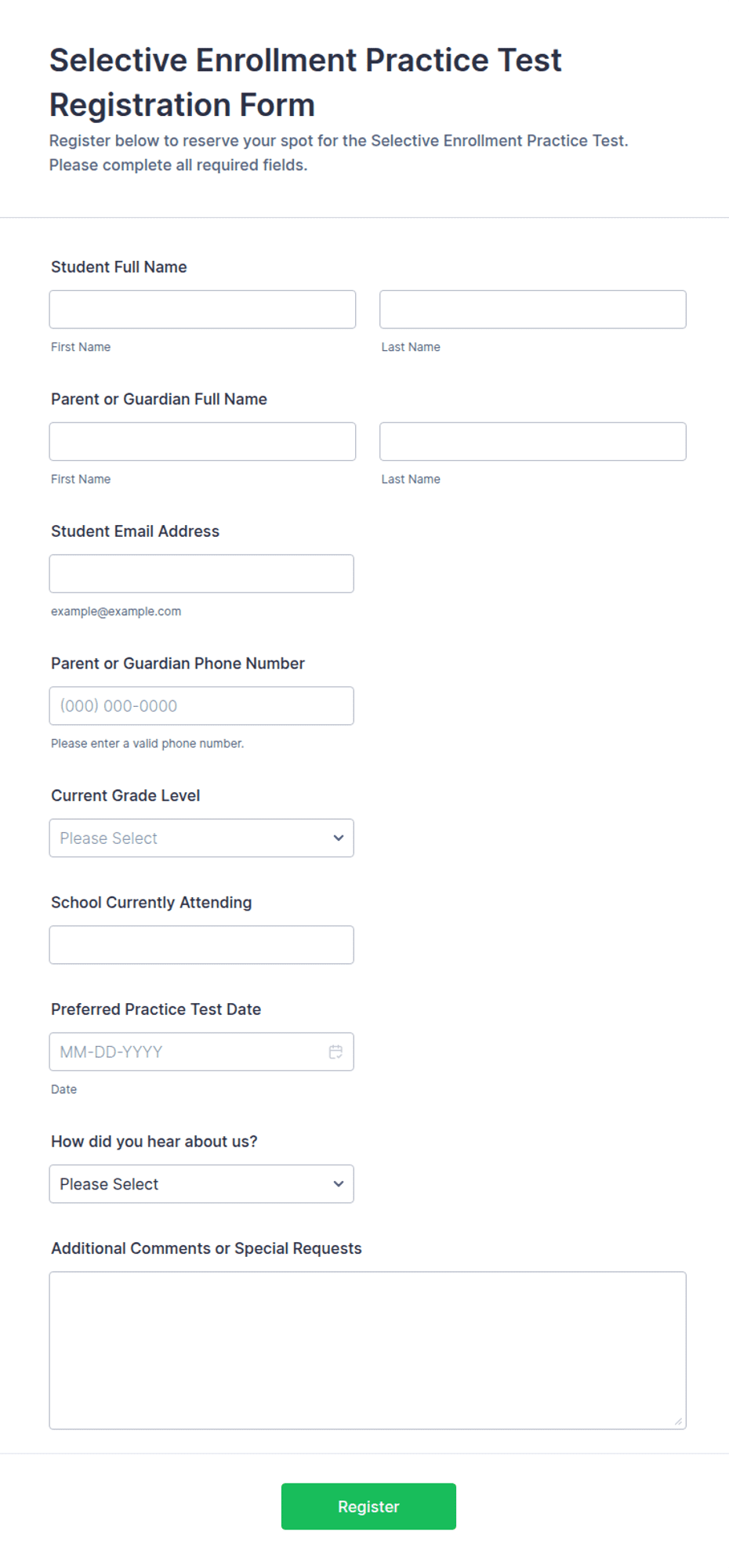 Selective Enrollment Practice Test Registration Form

Register below to reserve your spot for the Selective Enrollment Practice Test. Please complete all required fields.

Student Full Name

First Name

Last Name

Parent or Guardian Full Name

First Name

Last Name

Student Email Address

example@example.com

Parent or Guardian Phone Number

(000) 000-0000

Please enter a valid phone number.

Current Grade Level

Please Select

School Currently Attending

Preferred Practice Test Date

MM-DD-YYYY

Date

How did you hear about us?

Please Select

Additional Comments or Special Requests

Register